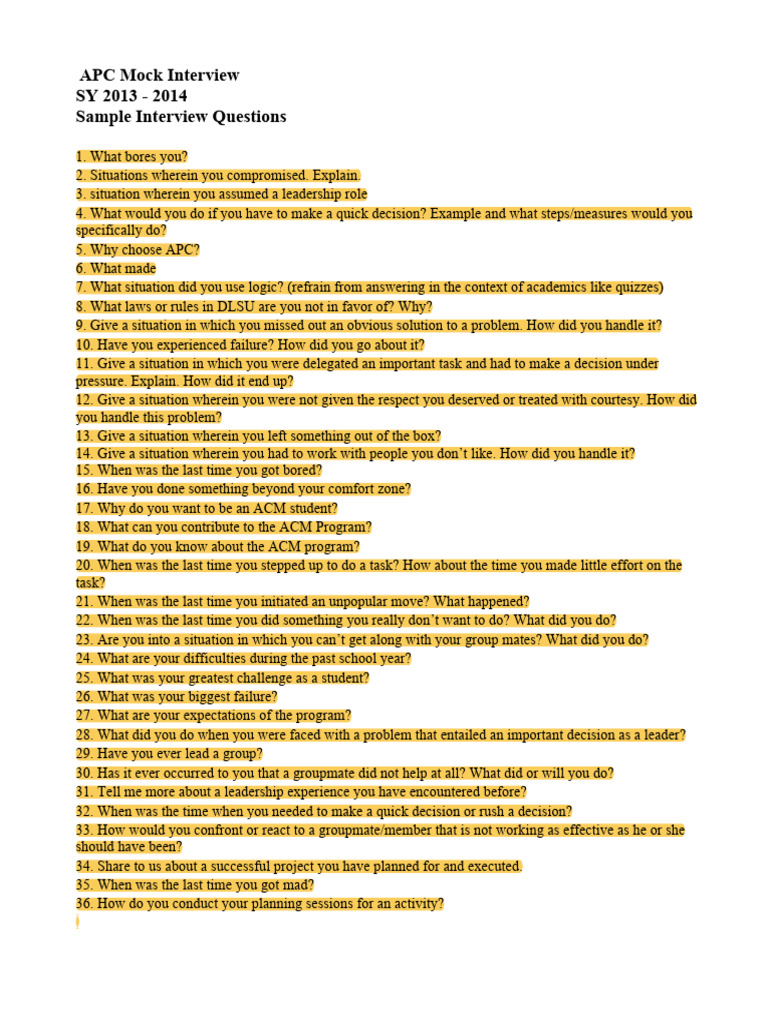 APC Mock Interview
SY 2013 - 2014
Sample Interview Questions

1. What bores you?
2. Situations wherein you compromised. Explain.
3. situation wherein you assumed a leadership role
4. What would you do if you have to make a quick decision? Example and what steps/measures would you specifically do?
5. Why choose APC?
6. What made
7. What situation did you use logic? (refrain from answering in the context of academics like quizzes)
8. What laws or rules in DLSU are you not in favor of? Why?
9. Give a situation in which you missed out an obvious solution to a problem. How did you handle it?
10. Have you experienced failure? How did you go about it?
11. Give a situation in which you were delegated an important task and had to make a decision under pressure. Explain. How did it end up?
12. Give a situation wherein you were not given the respect you deserved or treated with courtesy. How did you handle this problem?
13. Give a situation wherein you left something out of the box?
14. Give a situation wherein you had to work with people you don't like. How did you handle it?
15. When was the last time you got bored?
16. Have you done something beyond your comfort zone?
17. Why do you want to be an ACM student?
18. What can you contribute to the ACM Program?
19. What do you know about the ACM program?
20. When was the last time you stepped up to do a task? How about the time you made little effort on the task?
21. When was the last time you initiated an unpopular move? What happened?
22. When was the last time you did something you really don't want to do? What did you do?
23. Are you into a situation in which you can't get along with your group mates? What did you do?
24. What are your difficulties during the past school year?
25. What was your greatest challenge as a student?
26. What was your biggest failure?
27. What are your expectations of the program?
28. What did you do when you were faced with a problem that entailed an important decision as a leader?
29. Have you ever lead a group?
30. Has it ever occurred to you that a groupmate did not help at all? What did or will you do?
31. Tell me more about a leadership experience you have encountered before?
32. When was the time when you needed to make a quick decision or rush a decision?
33. How would you confront or react to a groupmate/member that is not working as effective as he or she should have been?
34. Share to us about a successful project you have planned for and executed.
35. When was the last time you got mad?
36. How do you conduct your planning sessions for an activity?